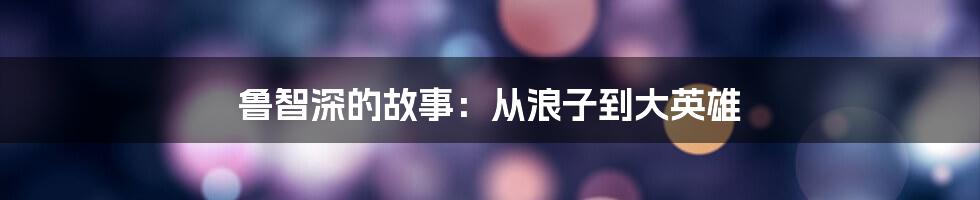 鲁智深的故事：从浪子到大英雄